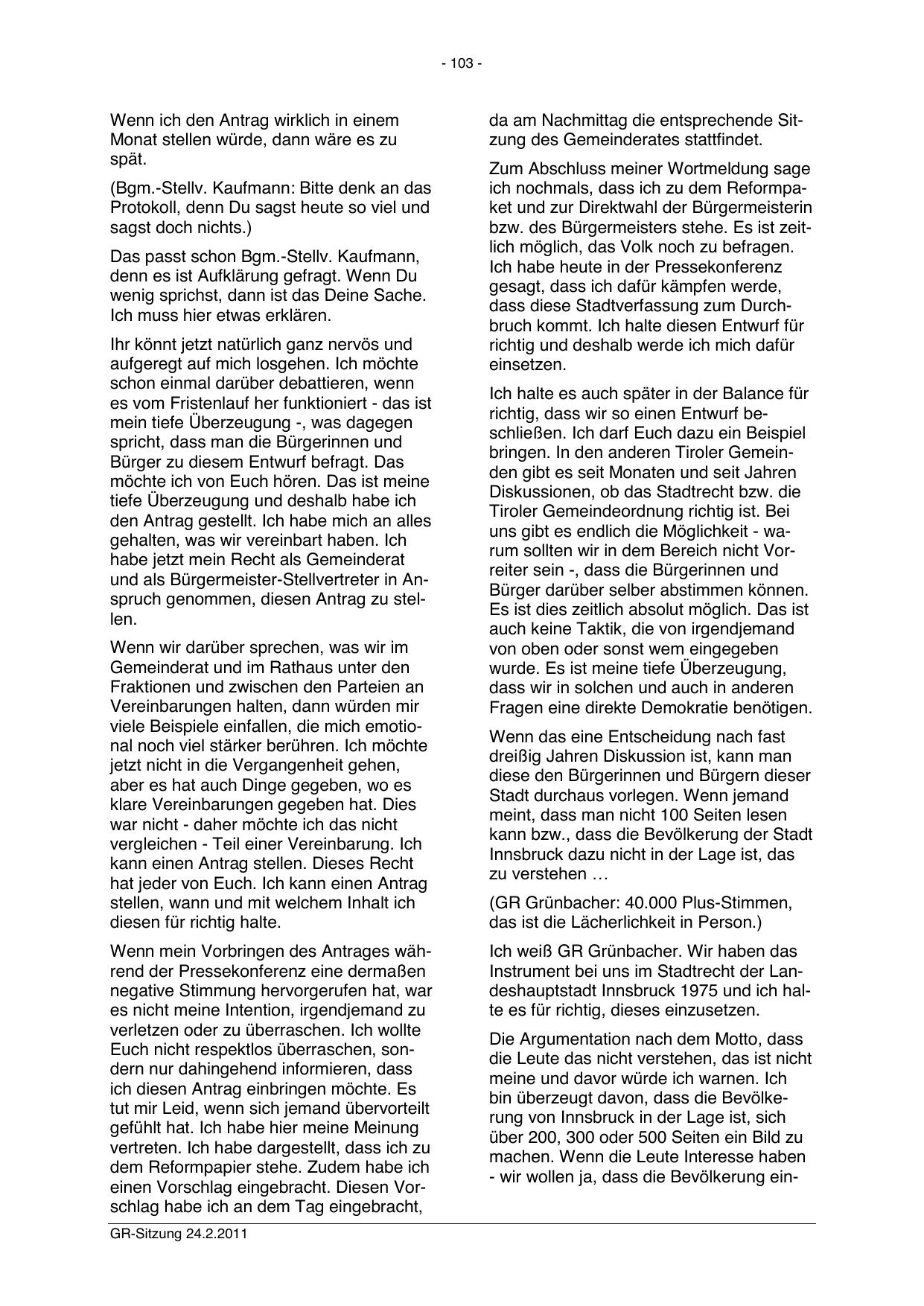 - 103 -

Wenn ich den Antrag wirklich in einem Monat stellen würde, dann wäre es zu spät.

(Bgm.-Stellv. Kaufmann: Bitte denk an das Protokoll, denn Du sagst heute so viel und sagst doch nichts.)

Das passt schon Bgm.-Stellv. Kaufmann, denn es ist Aufklärung gefragt. Wenn Du wenig sprichst, dann ist das Deine Sache. Ich muss hier etwas erklären.

Ihr könnt jetzt natürlich ganz nervös und aufgeregt auf mich losgehen. Ich möchte schon einmal darüber debattieren, wenn es vom Fristenlauf her funktioniert - das ist mein tiefe Überzeugung -, was dagegen spricht, dass man die Bürgerinnen und Bürger zu diesem Entwurf befragt. Das möchte ich von Euch hören. Das ist meine tiefe Überzeugung und deshalb habe ich den Antrag gestellt. Ich habe mich an alles gehalten, was wir vereinbart haben. Ich habe jetzt mein Recht als Gemeinderat und als Bürgermeister-Stellvertreter in Anspruch genommen, diesen Antrag zu stellen.

Wenn wir darüber sprechen, was wir im Gemeinderat und im Rathaus unter den Fraktionen und zwischen den Parteien an Vereinbarungen halten, dann würden mir viele Beispiele einfallen, die mich emotional noch viel stärker berühren. Ich möchte jetzt nicht in die Vergangenheit gehen, aber es hat auch Dinge gegeben, wo es klare Vereinbarungen gegeben hat. Dies war nicht - daher möchte ich das nicht vergleichen - Teil einer Vereinbarung. Ich kann einen Antrag stellen. Dieses Recht hat jeder von Euch. Ich kann einen Antrag stellen, wann und mit welchem Inhalt ich diesen für richtig halte.

Wenn mein Vorbringen des Antrages während der Pressekonferenz eine dermaßen negative Stimmung hervorgerufen hat, war es nicht meine Intention, irgendjemand zu verletzen oder zu überraschen. Ich wollte Euch nicht respektlos überraschen, sondern nur dahingehend informieren, dass ich diesen Antrag einbringen möchte. Es tut mir Leid, wenn sich jemand übervorteilt gefühlt hat. Ich habe hier meine Meinung vertreten. Ich habe dargestellt, dass ich zu dem Reformpapier stehe. Zudem habe ich einen Vorschlag eingebracht. Diesen Vorschlag habe ich an dem Tag eingebracht, da am Nachmittag die entsprechende Sitzung des Gemeinderates stattfindet.

Zum Abschluss meiner Wortmeldung sage ich nochmals, dass ich zu dem Reformpaket und zur Direktwahl der Bürgermeisterin bzw. des Bürgermeisters stehe. Es ist zeitlich möglich, das Volk noch zu befragen. Ich habe heute in der Pressekonferenz gesagt, dass ich dafür kämpfen werde, dass diese Stadtverfassung zum Durchbruch kommt. Ich halte diesen Entwurf für richtig und deshalb werde ich mich dafür einsetzen.

Ich halte es auch später in der Balance für richtig, dass wir so einen Entwurf beschließen. Ich darf Euch dazu ein Beispiel bringen. In den anderen Tiroler Gemeinden gibt es seit Monaten und seit Jahren Diskussionen, ob das Stadtrecht bzw. die Tiroler Gemeindeordnung richtig ist. Bei uns gibt es endlich die Möglichkeit - warum sollten wir in dem Bereich nicht Vorreiter sein -, dass die Bürgerinnen und Bürger darüber selber abstimmen können. Es ist dies zeitlich absolut möglich. Das ist auch keine Taktik, die von irgendjemand von oben oder sonst wem eingegeben wurde. Es ist meine tiefe Überzeugung, dass wir in solchen und auch in anderen Fragen eine direkte Demokratie benötigen.

Wenn das eine Entscheidung nach fast dreißig Jahren Diskussion ist, kann man diese den Bürgerinnen und Bürgern dieser Stadt durchaus vorlegen. Wenn jemand meint, dass man nicht 100 Seiten lesen kann bzw., dass die Bevölkerung der Stadt Innsbruck dazu nicht in der Lage ist, das zu verstehen …

(GR Grünbacher: 40.000 Plus-Stimmen, das ist die Lächerlichkeit in Person.)

Ich weiß GR Grünbacher. Wir haben das Instrument bei uns im Stadtrecht der Landeshauptstadt Innsbruck 1975 und ich halte es für richtig, dieses einzusetzen.

Die Argumentation nach dem Motto, dass die Leute das nicht verstehen, das ist nicht meine und davor würde ich warnen. Ich bin überzeugt davon, dass die Bevölkerung von Innsbruck in der Lage ist, sich über 200, 300 oder 500 Seiten ein Bild zu machen. Wenn die Leute Interesse haben - wir wollen ja, dass die Bevölkerung ein-

GR-Sitzung 24.2.2011